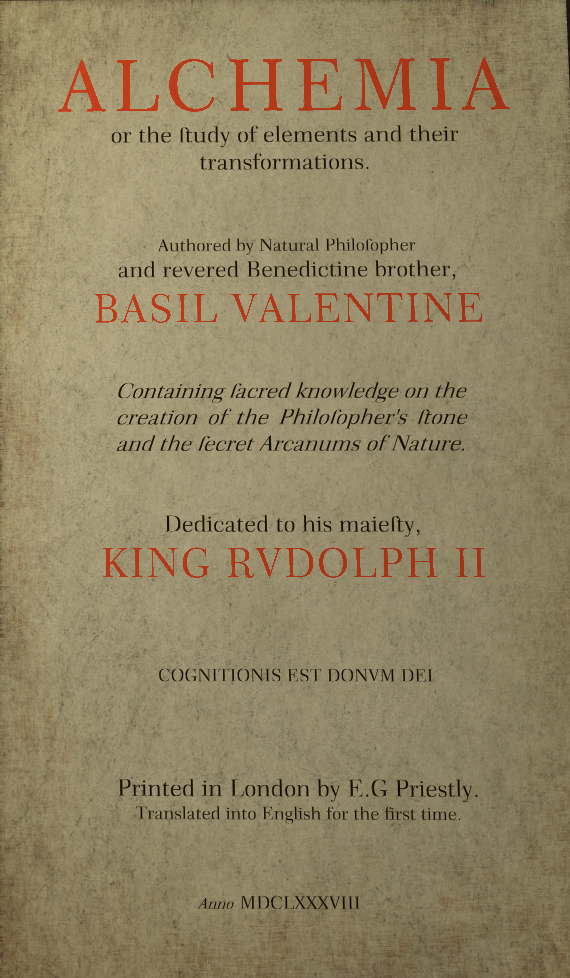 ALCHEMIA
or the ſtudy of elements and their transformations.

Authored by Natural Philoſopher
and revered Benedictine brother,
BASIL VALENTINE

Containing ſacred knowledge on the creation of the Philoſopher's ſtone and the ſecret Arcanums of Nature.

Dedicated to his maieſty,
KING RVDOLPH II

COGNITIONIS EST DONVM DEI

Printed in London by E.G Priestly.
Translated into English for the first time.

Anno MDCLXXXVIII